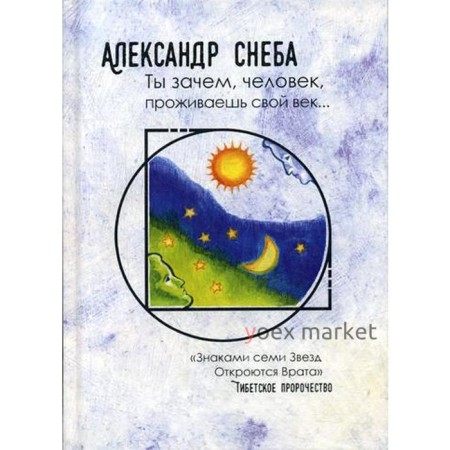 АЛЕКСАНДР СНЕБА

Ты зачем, человек, проживаешь свой век...

yoex market

«Знаками семи Звезд Откроются Врата»
Тибетское пророчество